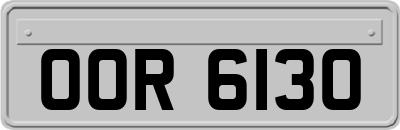 OOR 6130